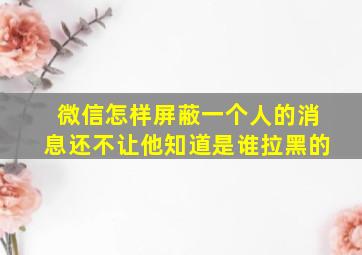 微信怎样屏蔽一个人的消息还不让他知道是谁拉黑的